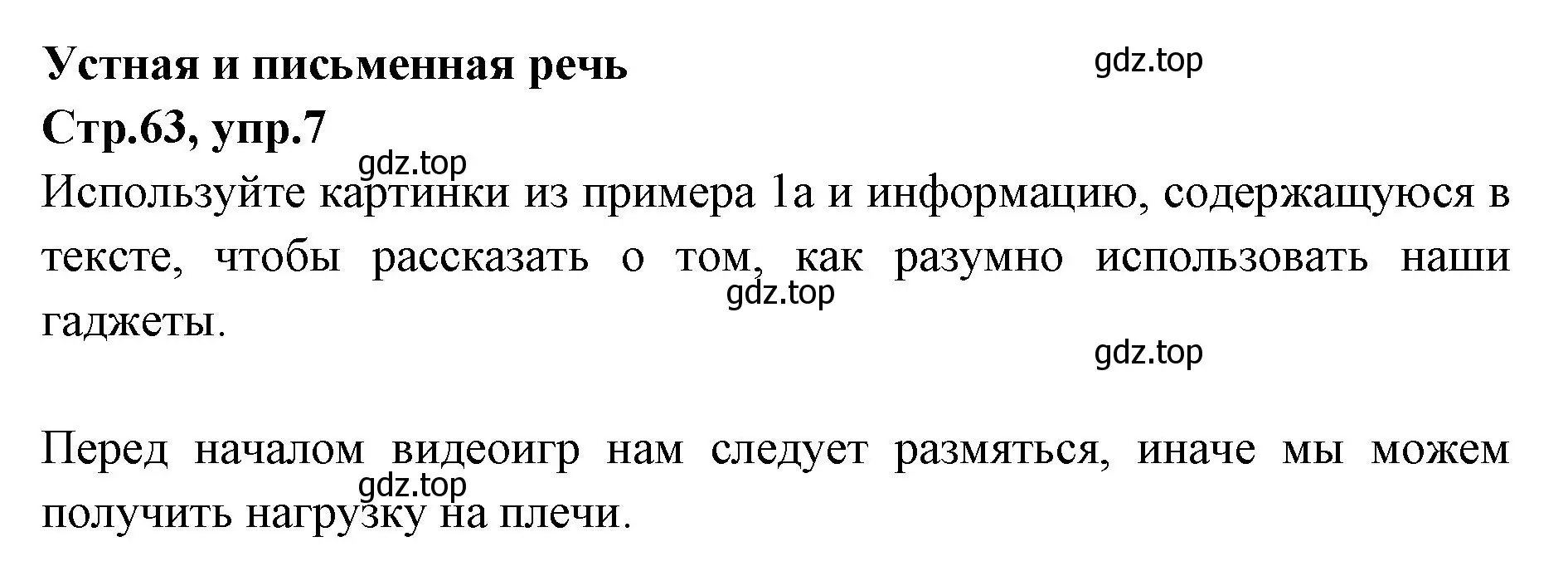 Устная и письменная речь

gdz.top

Стр.63, упр.7

gdz.top

Используйте картинки из примера 1а и информацию, содержащуюся в тексте, чтобы рассказать о том, как разумно использовать наши гаджеты.

gdz.top

gdz.top

Перед началом видеоигр нам следует размяться, иначе мы можем получить нагрузку на плечи.

gdz.top